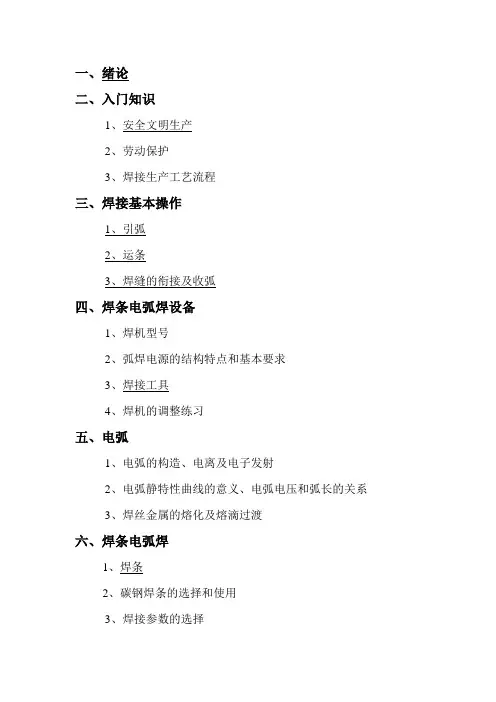 一、绪论

二、入门知识

1、安全文明生产

2、劳动保护

3、焊接生产工艺流程

三、焊接基本操作

1、引弧

2、运条

3、焊缝的衔接及收弧

四、焊条电弧焊设备

1、焊机型号

2、弧焊电源的结构特点和基本要求

3、焊接工具

4、焊机的调整练习

五、电弧

1、电弧的构造、电离及电子发射

2、电弧静特性曲线的意义、电弧电压和弧长的关系

3、焊丝金属的熔化及熔滴过渡

六、焊条电弧焊

1、焊条

2、碳钢焊条的选择和使用

3、焊接参数的选择